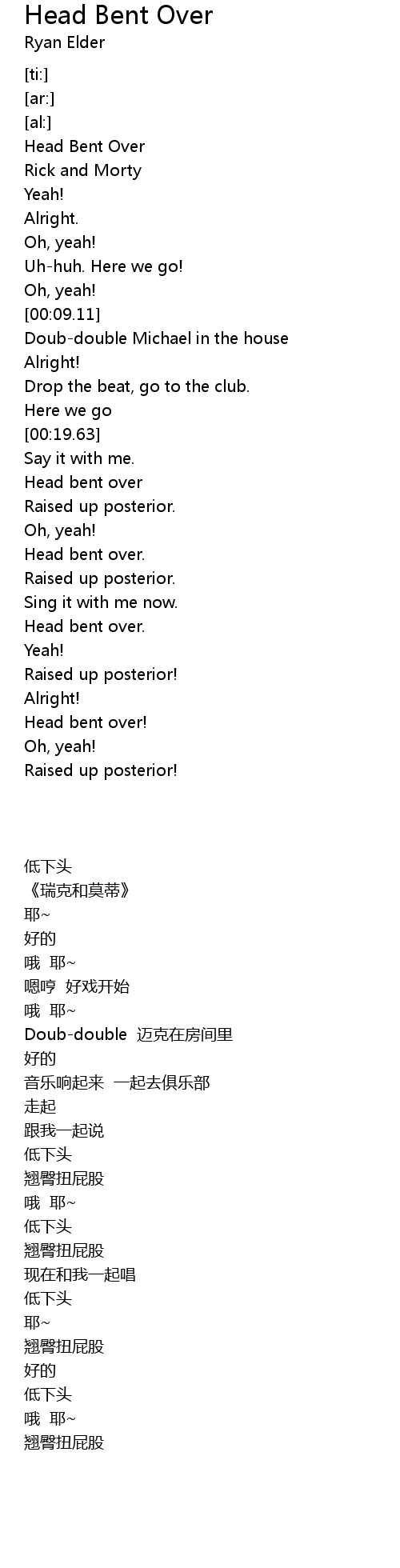 Head Bent Over
Ryan Elder

[ti:]
[ar:]
[al:]
Head Bent Over
Rick and Morty
Yeah!
Alright.
Oh, yeah!
Uh-huh. Here we go!
Oh, yeah!
[00:09.11]
Doub-double Michael in the house
Alright!
Drop the beat, go to the club.
Here we go
[00:19.63]
Say it with me.
Head bent over
Raised up posterior.
Oh, yeah!
Head bent over.
Raised up posterior.
Sing it with me now.
Head bent over.
Yeah!
Raised up posterior!
Alright!
Head bent over!
Oh, yeah!
Raised up posterior!

低下头
《瑞克和莫蒂》
耶~
好的
哦 耶~
嗯哼 好戏开始
哦 耶~
Doub-double 迈克在房间里
好的
音乐响起来 一起去俱乐部
走起
跟我一起说
低下头
翘臀扭屁股
哦 耶~
低下头
翘臀扭屁股
现在和我一起唱
低下头
耶~
翘臀扭屁股
好的
低下头
哦 耶~
翘臀扭屁股